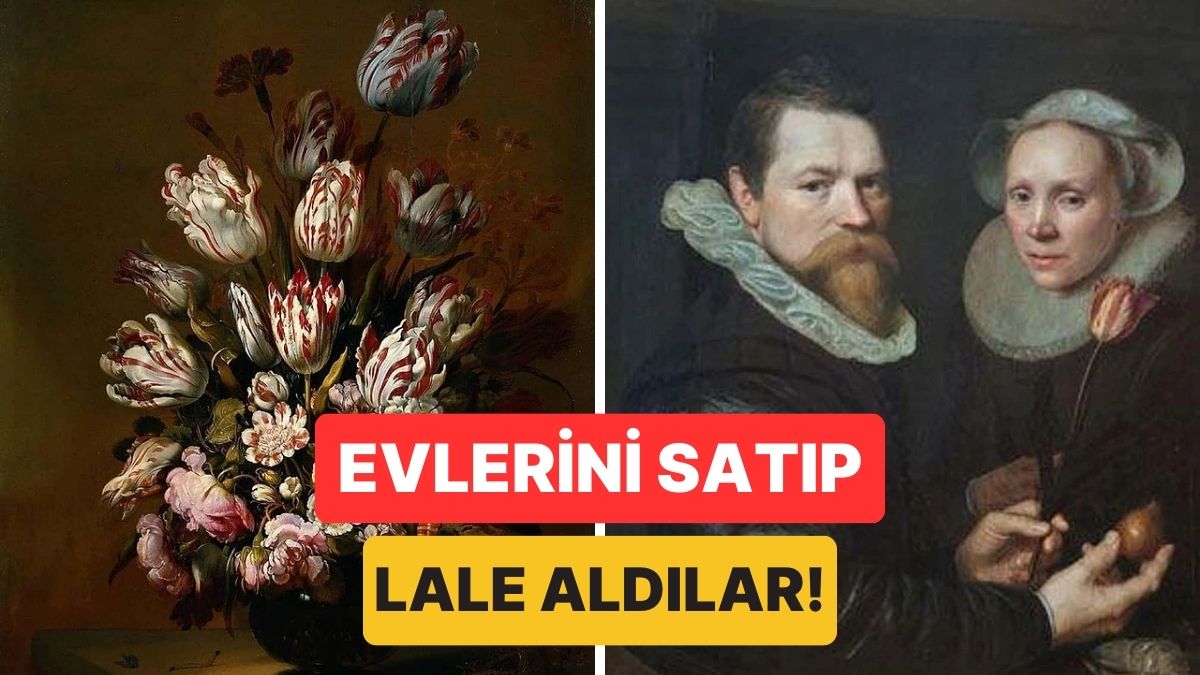 EVLERİNİ SATIP
LALE ALDILAR!